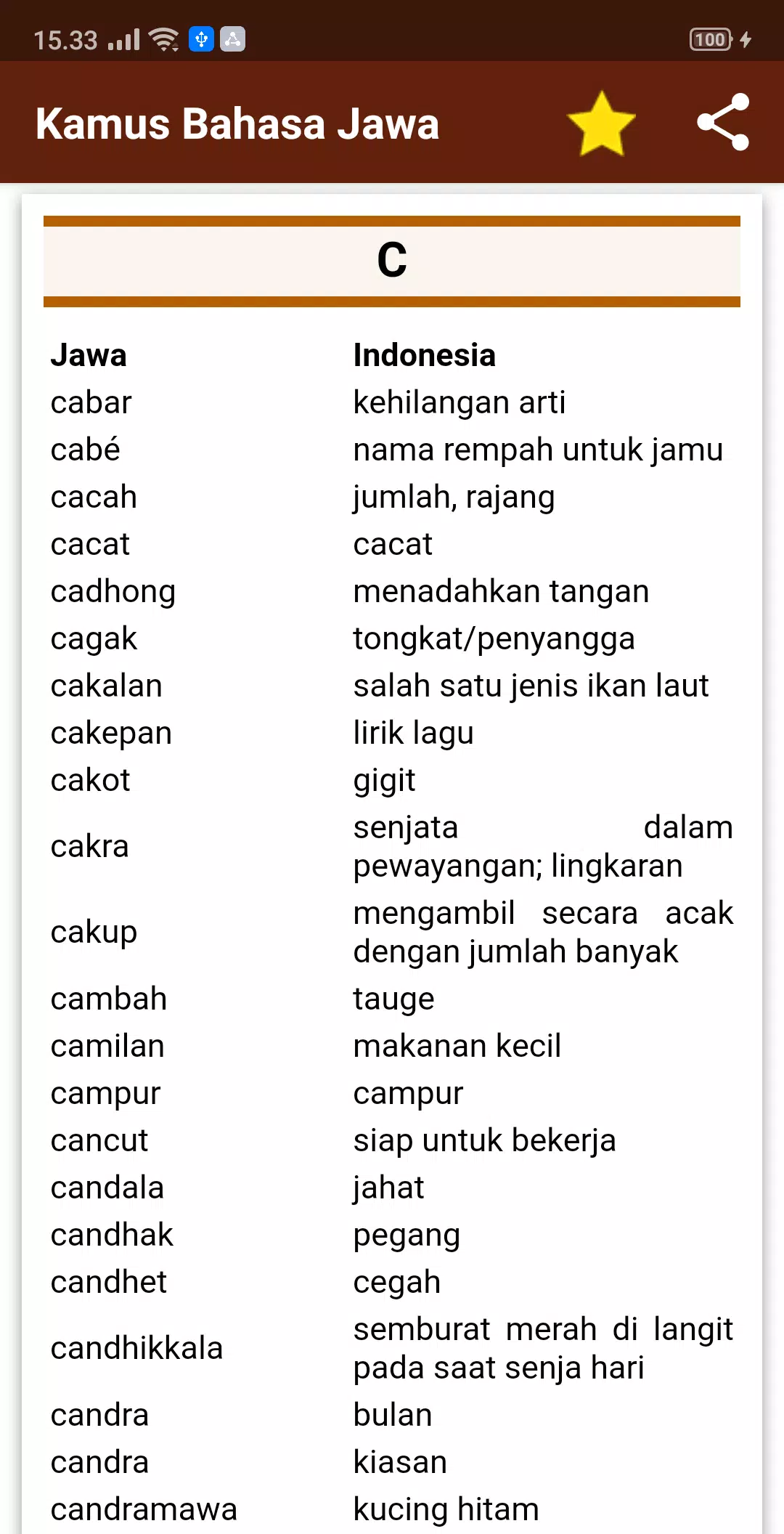 15.33 100

Kamus Bahasa Jawa

C

| Jawa | Indonesia |
|---|---|
| cabar | kehilangan arti |
| cabé | nama rempah untuk jamu |
| cacah | jumlah, rajang |
| cacat | cacat |
| cadhong | menadahkan tangan |
| cagak | tongkat/penyangga |
| cakalan | salah satu jenis ikan laut |
| cakepan | lirik lagu |
| cakot | gigit |
| cakra | senjata dalam pewayangan; lingkaran |
| cakup | mengambil secara acak dengan jumlah banyak |
| cambah | tauge |
| camilan | makanan kecil |
| campur | campur |
| cancut | siap untuk bekerja |
| candala | jahat |
| candhak | pegang |
| candhet | cegah |
| candhikkala | semburat merah di langit pada saat senja hari |
| candra | bulan |
| candra | kiasan |
| candramawa | kucing hitam |